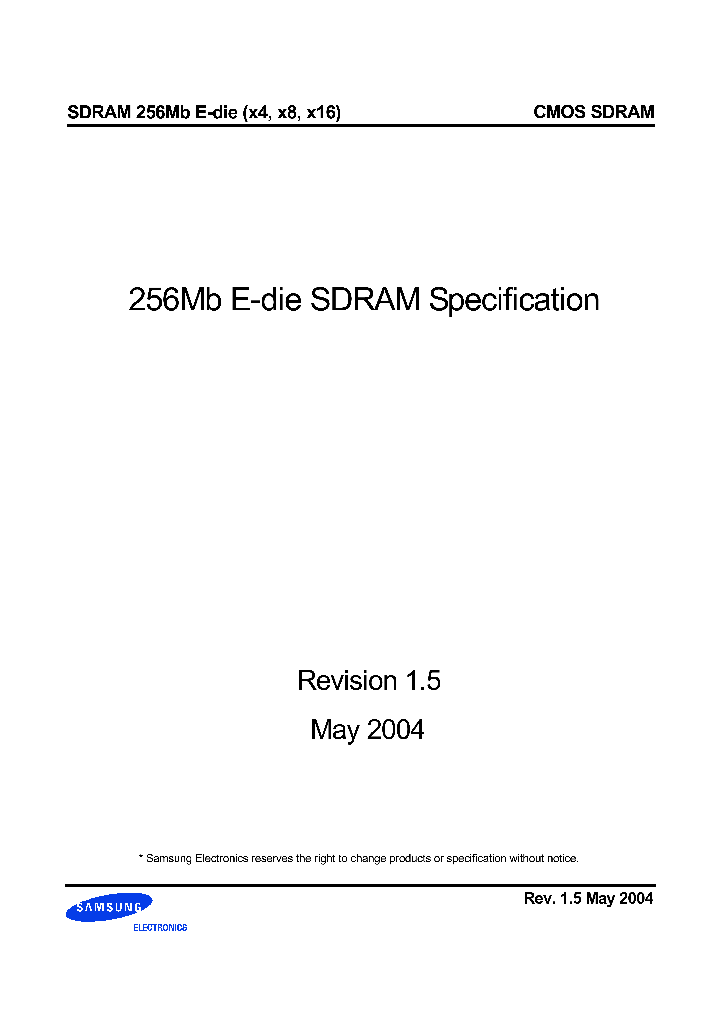 SDRAM 256Mb E-die (x4, x8, x16)

CMOS SDRAM

256Mb E-die SDRAM Specification

Revision 1.5

May 2004

* Samsung Electronics reserves the right to change products or specification without notice.

SAMSUNG
ELECTRONICS

Rev. 1.5 May 2004